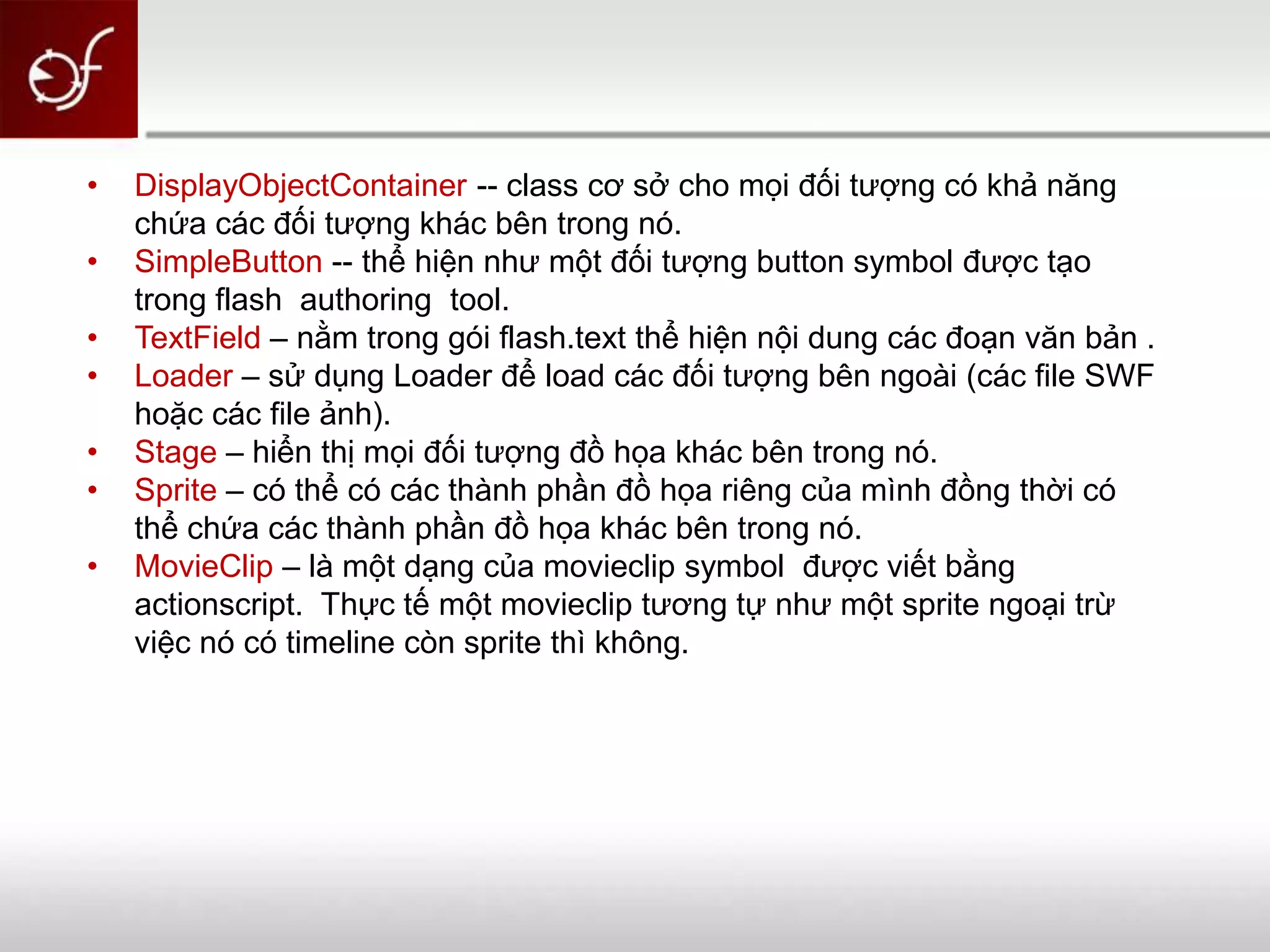 • DisplayObjectContainer -- class cơ sở cho mọi đối tượng có khả năng chứa các đối tượng khác bên trong nó.
• SimpleButton -- thể hiện như một đối tượng button symbol được tạo trong flash authoring tool.
• TextField – nằm trong gói flash.text thể hiện nội dung các đoạn văn bản .
• Loader – sử dụng Loader để load các đối tượng bên ngoài (các file SWF hoặc các file ảnh).
• Stage – hiển thị mọi đối tượng đồ họa khác bên trong nó.
• Sprite – có thể có các thành phần đồ họa riêng của mình đồng thời có thể chứa các thành phần đồ họa khác bên trong nó.
• MovieClip – là một dạng của movieclip symbol được viết bằng actionscript. Thực tế một movieclip tương tự như một sprite ngoại trừ việc nó có timeline còn sprite thì không.